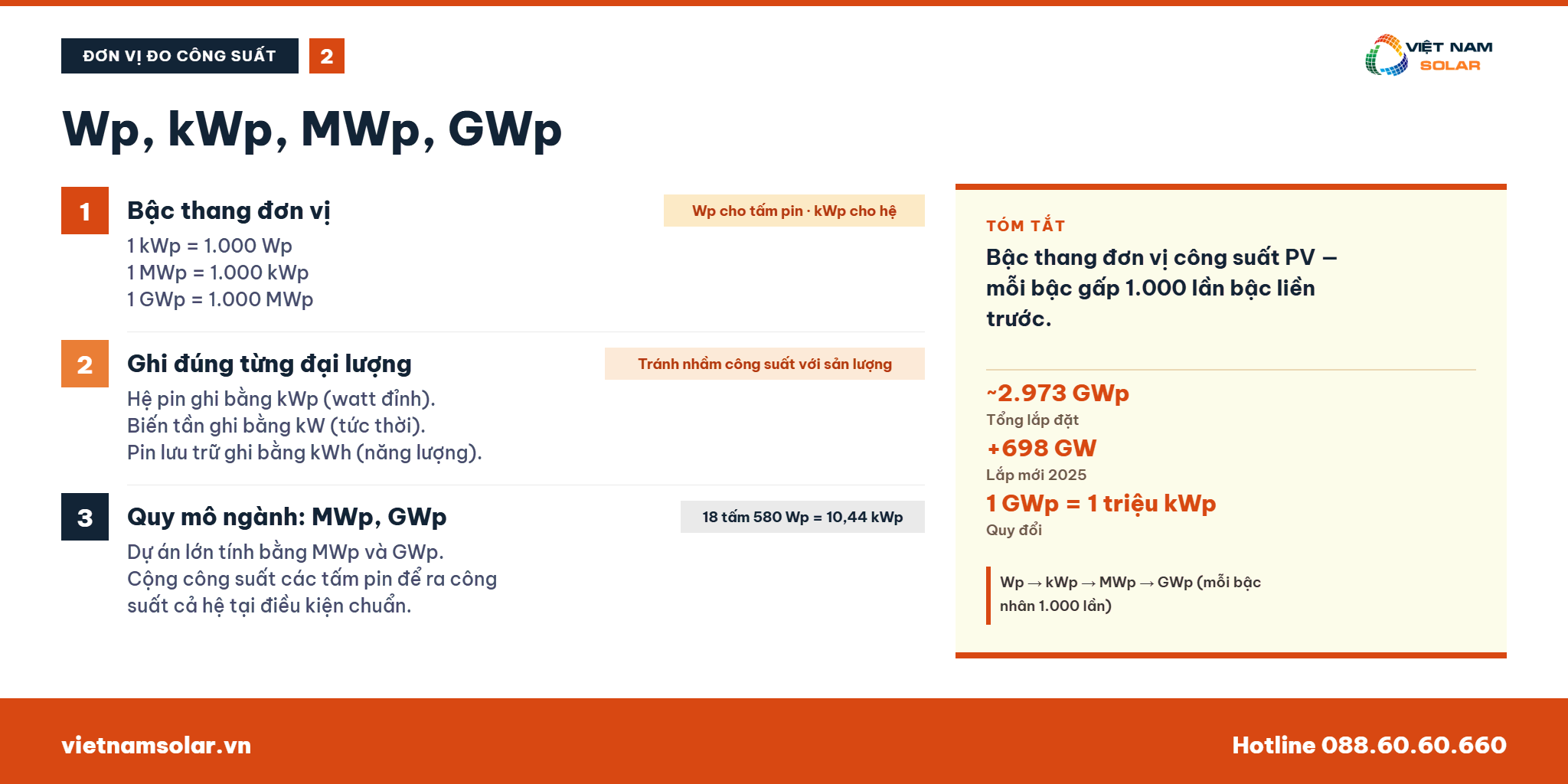 ĐƠN VỊ ĐO CÔNG SUẤT 2

VIỆT NAM SOLAR

Wp, kWp, MWp, GWp

1 Bậc thang đơn vị

Wp cho tấm pin · kWp cho hệ

1 kWp = 1.000 Wp
1 MWp = 1.000 kWp
1 GWp = 1.000 MWp

2 Ghi đúng từng đại lượng

Tránh nhầm công suất với sản lượng

Hệ pin ghi bằng kWp (watt đỉnh).
Biến tần ghi bằng kW (tức thời).
Pin lưu trữ ghi bằng kWh (năng lượng).

3 Quy mô ngành: MWp, GWp

18 tấm 580 Wp = 10,44 kWp

Dự án lớn tính bằng MWp và GWp.
Cộng công suất các tấm pin để ra công suất cả hệ tại điều kiện chuẩn.

TÓM TẮT

Bậc thang đơn vị công suất PV — mỗi bậc gấp 1.000 lần bậc liền trước.

~2.973 GWp
Tổng lắp đặt

+698 GW
Lắp mới 2025

1 GWp = 1 triệu kWp
Quy đổi

Wp → kWp → MWp → GWp (mỗi bậc nhân 1.000 lần)

vietnamsolar.vn

Hotline 088.60.60.660